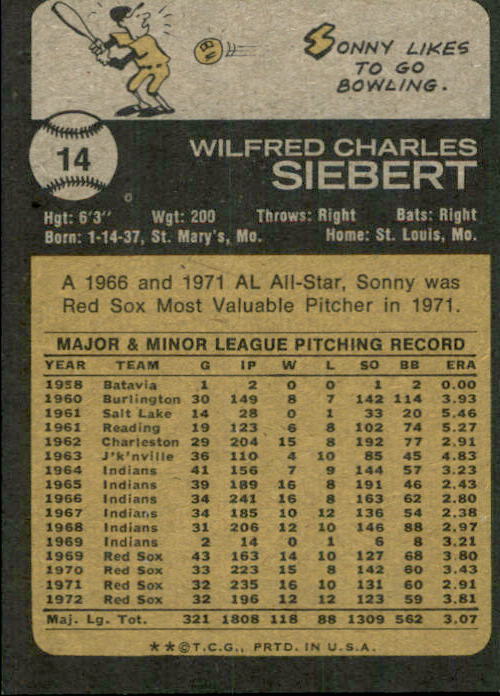 SONNY LIKES TO GO BOWLING.

14

WILFRED CHARLES
SIEBERT

Hgt: 6'3" Wgt: 200 Throws: Right Bats: Right
Born: 1-14-37, St. Mary's, Mo. Home: St. Louis, Mo.

A 1966 and 1971 AL All-Star, Sonny was Red Sox Most Valuable Pitcher in 1971.

MAJOR & MINOR LEAGUE PITCHING RECORD

| YEAR | TEAM | G | IP | W | L | SO | BB | ERA |
|---|---|---|---|---|---|---|---|---|
| 1958 | Batavia | 1 | 2 | 0 | 0 | 1 | 2 | 0.00 |
| 1960 | Burlington | 30 | 149 | 8 | 7 | 142 | 114 | 3.93 |
| 1961 | Salt Lake | 14 | 28 | 0 | 1 | 33 | 20 | 5.46 |
| 1961 | Reading | 19 | 123 | 6 | 8 | 102 | 74 | 5.27 |
| 1962 | Charleston | 29 | 204 | 15 | 8 | 192 | 77 | 2.91 |
| 1963 | J'k'nville | 36 | 110 | 4 | 10 | 85 | 45 | 4.83 |
| 1964 | Indians | 41 | 156 | 7 | 9 | 144 | 57 | 3.23 |
| 1965 | Indians | 39 | 189 | 16 | 8 | 191 | 46 | 2.43 |
| 1966 | Indians | 34 | 241 | 16 | 8 | 163 | 62 | 2.80 |
| 1967 | Indians | 34 | 185 | 10 | 12 | 136 | 54 | 2.38 |
| 1968 | Indians | 31 | 206 | 12 | 10 | 146 | 88 | 2.97 |
| 1969 | Indians | 2 | 14 | 0 | 1 | 6 | 8 | 3.21 |
| 1969 | Red Sox | 43 | 163 | 14 | 10 | 127 | 68 | 3.80 |
| 1970 | Red Sox | 33 | 223 | 15 | 8 | 142 | 60 | 3.43 |
| 1971 | Red Sox | 32 | 235 | 16 | 10 | 131 | 60 | 2.91 |
| 1972 | Red Sox | 32 | 196 | 12 | 12 | 123 | 59 | 3.81 |
| Maj. Lg. Tot. | | 321 | 1808 | 118 | 88 | 1309 | 562 | 3.07 |

★★©T.C.G., PRTD. IN U.S.A.